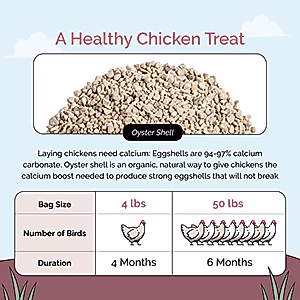 A Healthy Chicken Treat

Oyster Shell

Laying chickens need calcium: Eggshells are 94-97% calcium carbonate. Oyster shell is an organic, natural way to give chickens the calcium boost needed to produce strong eggshells that will not break

| Bag Size | 4 lbs | 50 lbs |
|---|---|---|
| Number of Birds | | |
| Duration | 4 Months | 6 Months |